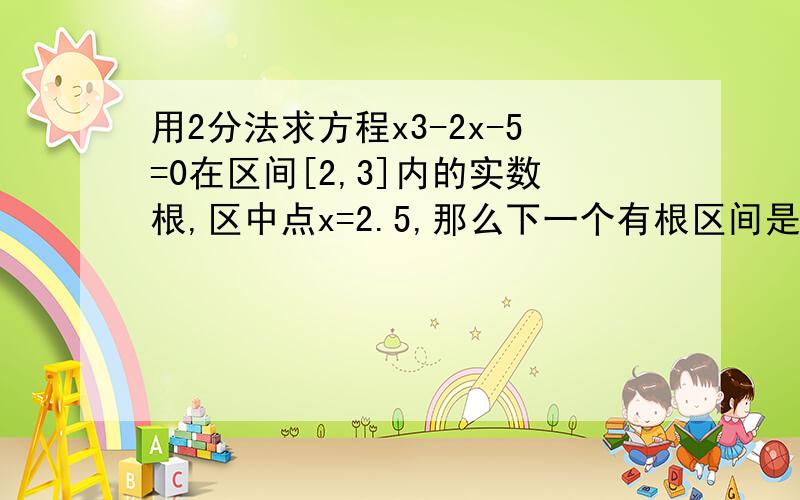 用2分法求方程x3-2x-5=0在区间[2,3]内的实数根,区中点x=2.5,那么下一个有根区间是

A
B C